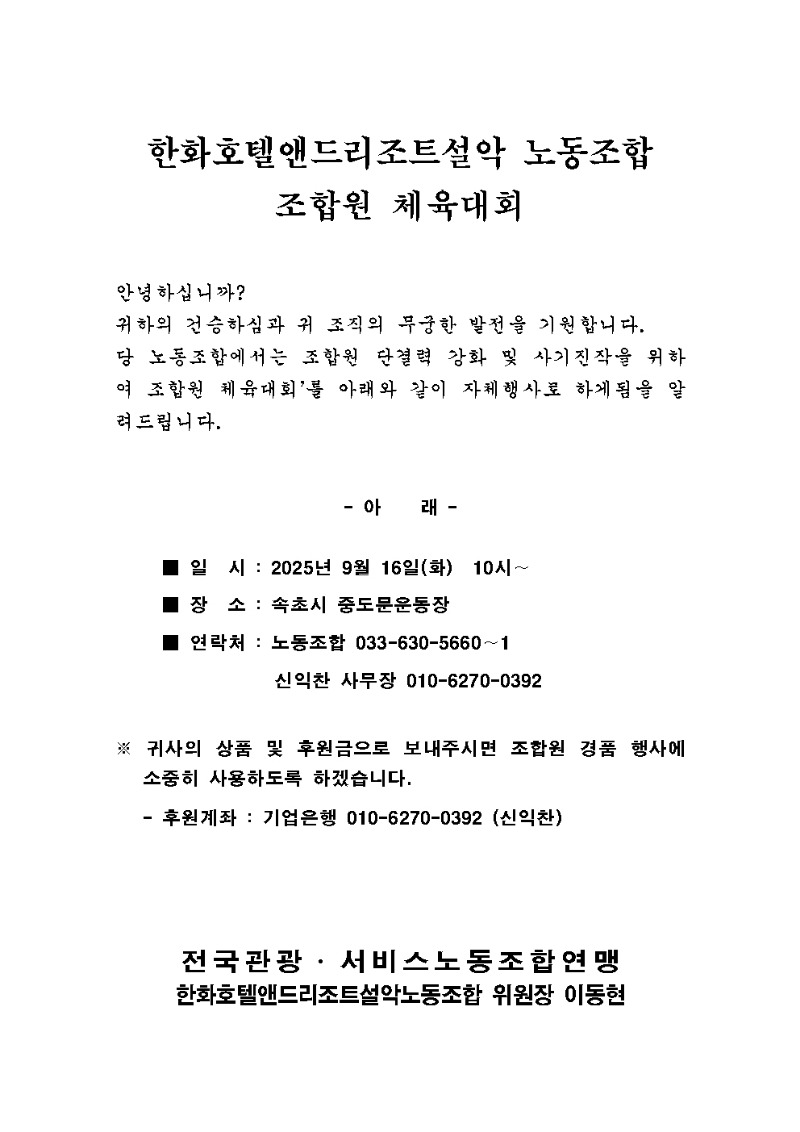 한화호텔앤드리조트설악 노동조합
조합원 체육대회

안녕하십니까?
귀하의 건승하심과 귀 조직의 무궁한 발전을 기원합니다.
당 노동조합에서는 조합원 단결력 강화 및 사기진작을 위하여 조합원 체육대회'를 아래와 같이 자체행사로 하게됨을 알려드립니다.

- 아 래 -

■ 일 시 : 2025년 9월 16일(화) 10시~
■ 장 소 : 속초시 중도문운동장
■ 연락처 : 노동조합 033-630-5660~1
신익찬 사무장 010-6270-0392

※ 귀사의 상품 및 후원금으로 보내주시면 조합원 경품 행사에 소중히 사용하도록 하겠습니다.
- 후원계좌 : 기업은행 010-6270-0392 (신익찬)

전국관광 · 서비스노동조합연맹
한화호텔앤드리조트설악노동조합 위원장 이동현